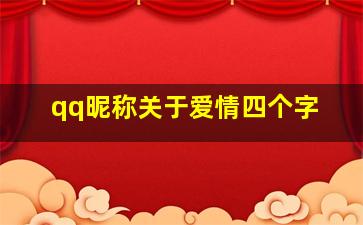 qq昵称关于爱情四个字